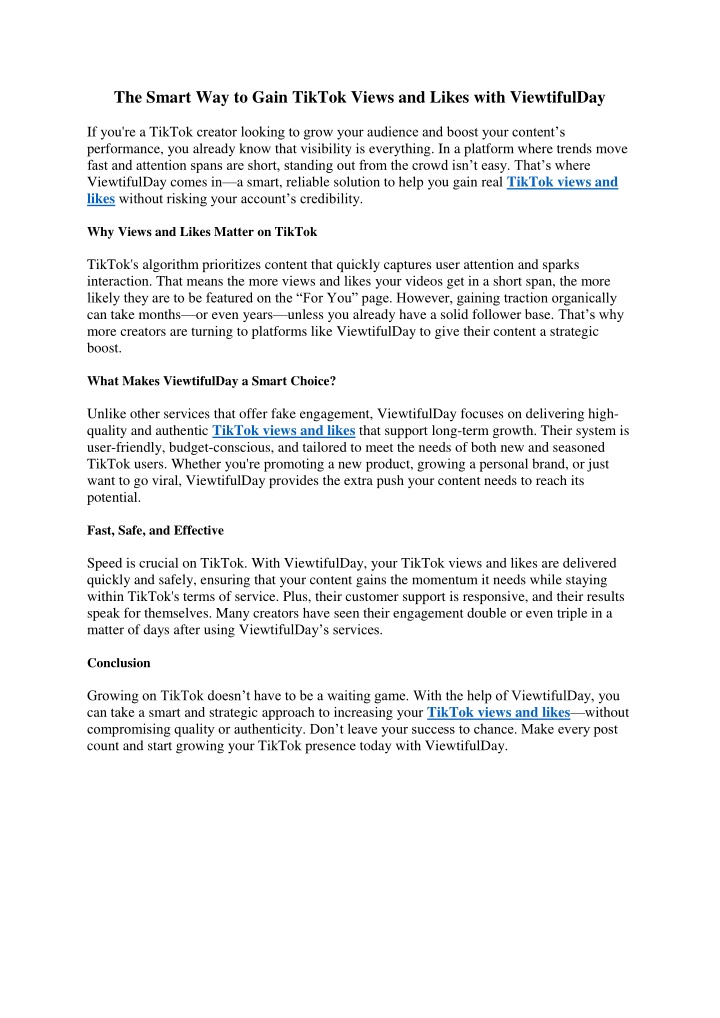 The Smart Way to Gain TikTok Views and Likes with ViewtifulDay

If you're a TikTok creator looking to grow your audience and boost your content’s performance, you already know that visibility is everything. In a platform where trends move fast and attention spans are short, standing out from the crowd isn’t easy. That’s where ViewtifulDay comes in—a smart, reliable solution to help you gain real TikTok views and likes without risking your account’s credibility.

Why Views and Likes Matter on TikTok

TikTok's algorithm prioritizes content that quickly captures user attention and sparks interaction. That means the more views and likes your videos get in a short span, the more likely they are to be featured on the “For You” page. However, gaining traction organically can take months—or even years—unless you already have a solid follower base. That’s why more creators are turning to platforms like ViewtifulDay to give their content a strategic boost.

What Makes ViewtifulDay a Smart Choice?

Unlike other services that offer fake engagement, ViewtifulDay focuses on delivering high-quality and authentic TikTok views and likes that support long-term growth. Their system is user-friendly, budget-conscious, and tailored to meet the needs of both new and seasoned TikTok users. Whether you're promoting a new product, growing a personal brand, or just want to go viral, ViewtifulDay provides the extra push your content needs to reach its potential.

Fast, Safe, and Effective

Speed is crucial on TikTok. With ViewtifulDay, your TikTok views and likes are delivered quickly and safely, ensuring that your content gains the momentum it needs while staying within TikTok's terms of service. Plus, their customer support is responsive, and their results speak for themselves. Many creators have seen their engagement double or even triple in a matter of days after using ViewtifulDay’s services.

Conclusion

Growing on TikTok doesn’t have to be a waiting game. With the help of ViewtifulDay, you can take a smart and strategic approach to increasing your TikTok views and likes—without compromising quality or authenticity. Don’t leave your success to chance. Make every post count and start growing your TikTok presence today with ViewtifulDay.